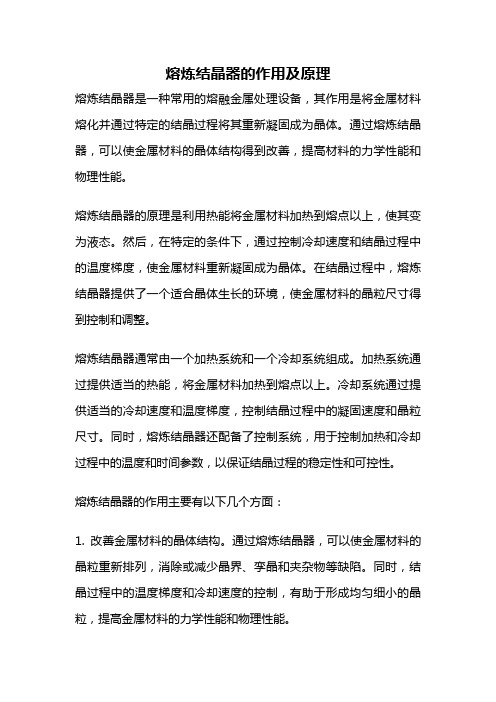 熔炼结晶器的作用及原理

熔炼结晶器是一种常用的熔融金属处理设备，其作用是将金属材料熔化并通过特定的结晶过程将其重新凝固成为晶体。通过熔炼结晶器，可以使金属材料的晶体结构得到改善，提高材料的力学性能和物理性能。

熔炼结晶器的原理是利用热能将金属材料加热到熔点以上，使其变为液态。然后，在特定的条件下，通过控制冷却速度和结晶过程中的温度梯度，使金属材料重新凝固成为晶体。在结晶过程中，熔炼结晶器提供了一个适合晶体生长的环境，使金属材料的晶粒尺寸得到控制和调整。

熔炼结晶器通常由一个加热系统和一个冷却系统组成。加热系统通过提供适当的热能，将金属材料加热到熔点以上。冷却系统通过提供适当的冷却速度和温度梯度，控制结晶过程中的凝固速度和晶粒尺寸。同时，熔炼结晶器还配备了控制系统，用于控制加热和冷却过程中的温度和时间参数，以保证结晶过程的稳定性和可控性。

熔炼结晶器的作用主要有以下几个方面：

1. 改善金属材料的晶体结构。通过熔炼结晶器，可以使金属材料的晶粒重新排列，消除或减少晶界、孪晶和夹杂物等缺陷。同时，结晶过程中的温度梯度和冷却速度的控制，有助于形成均匀细小的晶粒，提高金属材料的力学性能和物理性能。